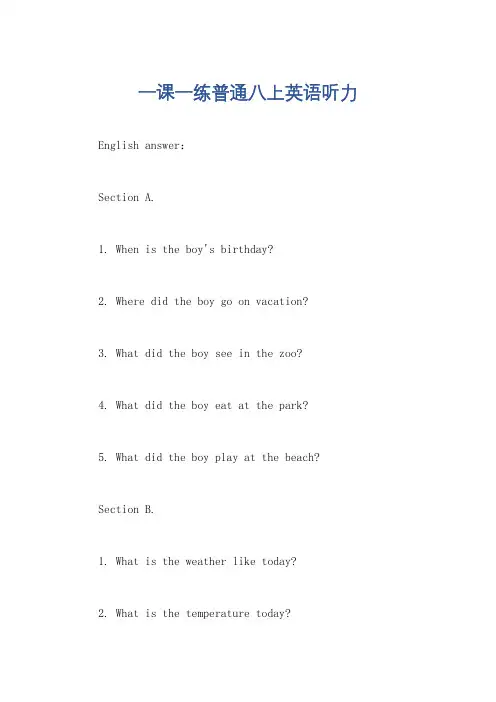 一课一练普通八上英语听力

English answer:

Section A.

1. When is the boy's birthday?

2. Where did the boy go on vacation?

3. What did the boy see in the zoo?

4. What did the boy eat at the park?

5. What did the boy play at the beach?

Section B.

1. What is the weather like today?

2. What is the temperature today?